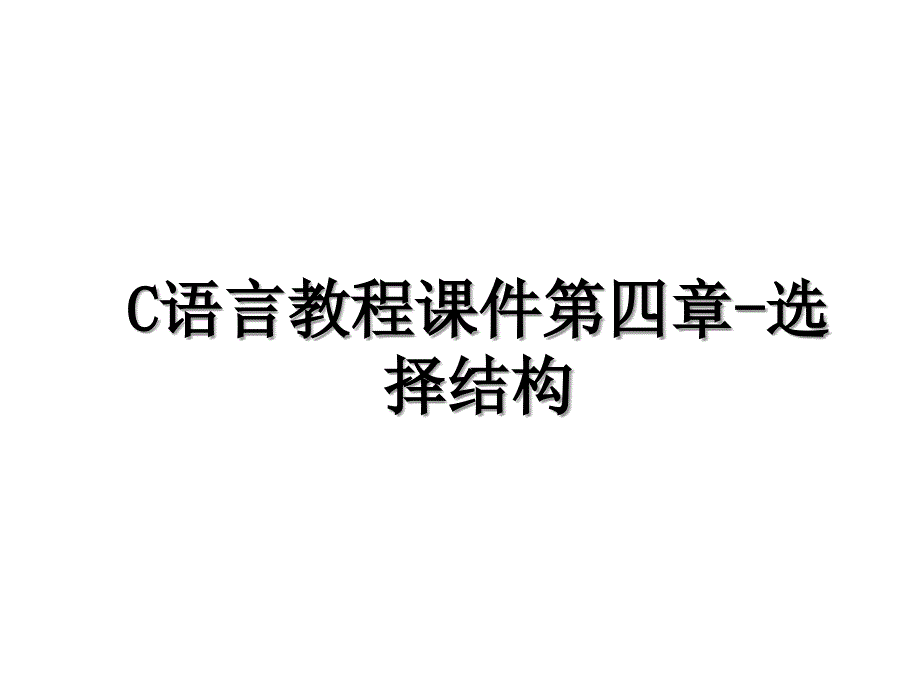 C语言教程课件第四章-选择结构